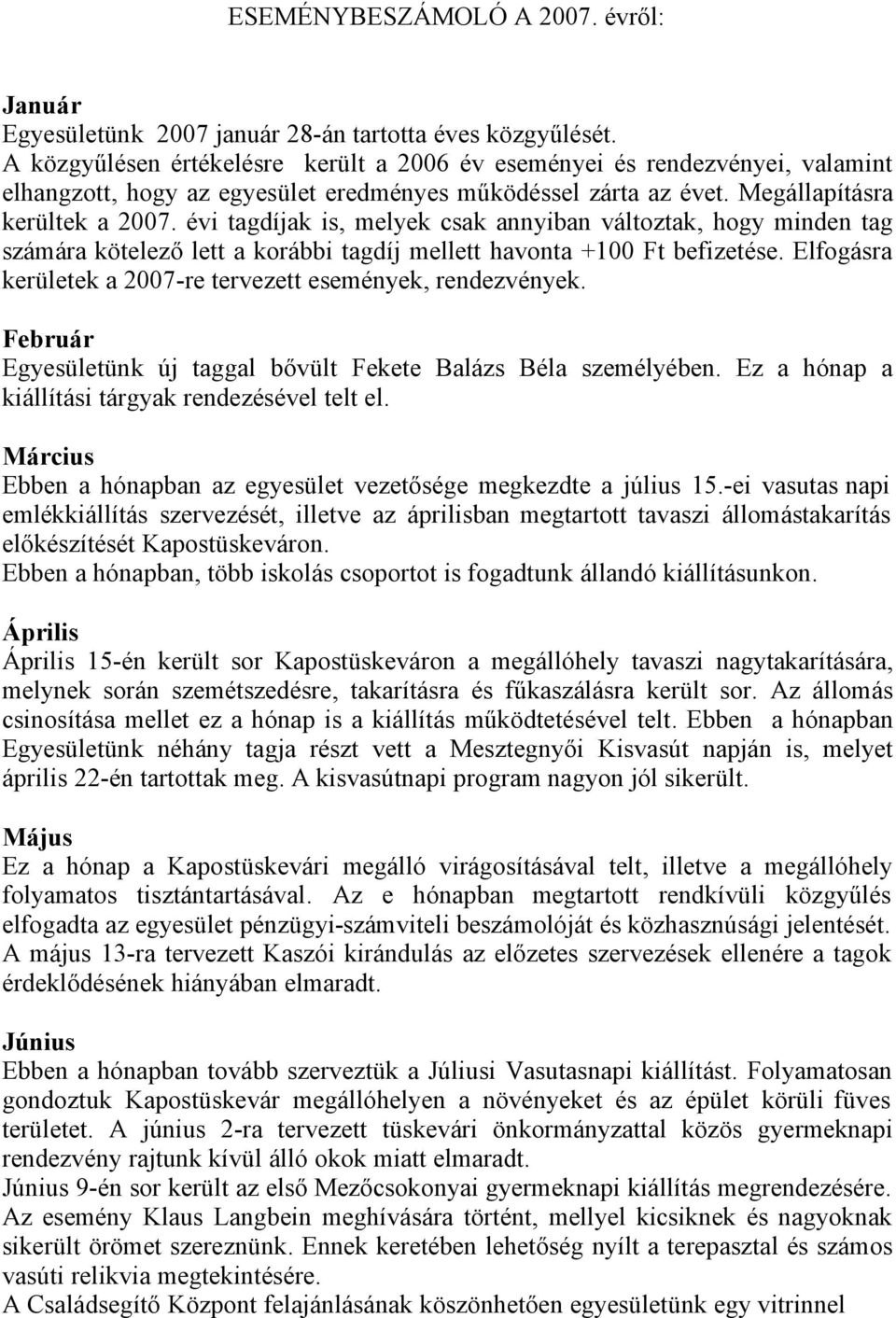 ESEMÉNYBESZÁMOLÓ A 2007. évről:

Január
Egyesületünk 2007 január 28-án tartotta éves közgyűlését.
A közgyűlésen értékelésre került a 2006 év eseményei és rendezvényei, valamint elhangzott, hogy az egyesület eredményes működéssel zárta az évet. Megállapításra kerültek a 2007. évi tagdíjak is, melyek csak annyiban változtak, hogy minden tag számára kötelező lett a korábbi tagdíj mellett havonta +100 Ft befizetése. Elfogásra kerületek a 2007-re tervezett események, rendezvények.

Február
Egyesületünk új taggal bővült Fekete Balázs Béla személyében. Ez a hónap a kiállítási tárgyak rendezésével telt el.

Március
Ebben a hónapban az egyesület vezetősége megkezdte a július 15.-ei vasutas napi emlékkiállítás szervezését, illetve az áprilisban megtartott tavaszi állomástakarítás előkészítését Kapostüskeváron.
Ebben a hónapban, több iskolás csoportot is fogadtunk állandó kiállításunkon.

Április
Április 15-én került sor Kapostüskeváron a megállóhely tavaszi nagytakarítására, melynek során szemétszedésre, takarításra és fűkaszálásra került sor. Az állomás csinosítása mellet ez a hónap is a kiállítás működtetésével telt. Ebben a hónapban Egyesületünk néhány tagja részt vett a Mesztegnyői Kisvasút napján is, melyet április 22-én tartottak meg. A kisvasútnapi program nagyon jól sikerült.

Május
Ez a hónap a Kapostüskevári megálló virágosításával telt, illetve a megállóhely folyamatos tisztántartásával. Az e hónapban megtartott rendkívüli közgyűlés elfogadta az egyesület pénzügyi-számviteli beszámolóját és közhasznúsági jelentését. A május 13-ra tervezett Kaszói kirándulás az előzetes szervezések ellenére a tagok érdeklődésének hiányában elmaradt.

Június
Ebben a hónapban tovább szerveztük a Júliusi Vasutasnapi kiállítást. Folyamatosan gondoztuk Kapostüskevár megállóhelyen a növényeket és az épület körüli füves területet. A június 2-ra tervezett tüskevári önkormányzattal közös gyermeknapi rendezvény rajtunk kívül álló okok miatt elmaradt.
Június 9-én sor került az első Mezőcsokonyai gyermeknapi kiállítás megrendezésére. Az esemény Klaus Langbein meghívására történt, mellyel kicsiknek és nagyoknak sikerült örömet szereznünk. Ennek keretében lehetőség nyílt a terepasztal és számos vasúti relikvia megtekintésére.
A Családsegítő Központ felajánlásának köszönhetően egyesületünk egy vitrinnel